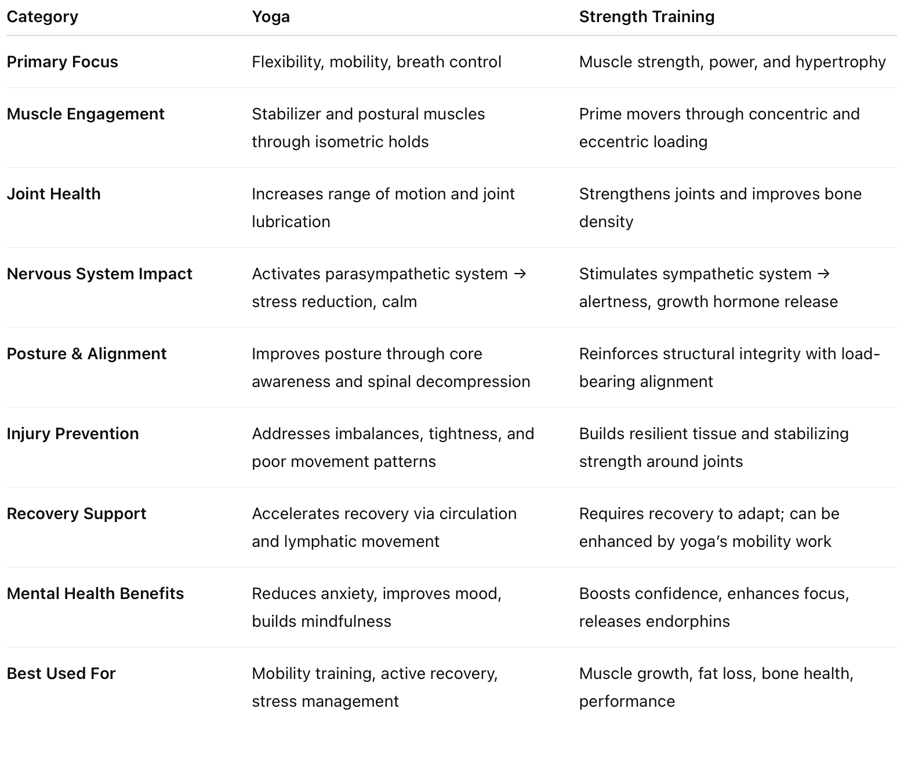 | Category | Yoga | Strength Training |
|---|---|---|
| Primary Focus | Flexibility, mobility, breath control | Muscle strength, power, and hypertrophy |
| Muscle Engagement | Stabilizer and postural muscles through isometric holds | Prime movers through concentric and eccentric loading |
| Joint Health | Increases range of motion and joint lubrication | Strengthens joints and improves bone density |
| Nervous System Impact | Activates parasympathetic system → stress reduction, calm | Stimulates sympathetic system → alertness, growth hormone release |
| Posture & Alignment | Improves posture through core awareness and spinal decompression | Reinforces structural integrity with load-bearing alignment |
| Injury Prevention | Addresses imbalances, tightness, and poor movement patterns | Builds resilient tissue and stabilizing strength around joints |
| Recovery Support | Accelerates recovery via circulation and lymphatic movement | Requires recovery to adapt; can be enhanced by yoga's mobility work |
| Mental Health Benefits | Reduces anxiety, improves mood, builds mindfulness | Boosts confidence, enhances focus, releases endorphins |
| Best Used For | Mobility training, active recovery, stress management | Muscle growth, fat loss, bone health, performance |